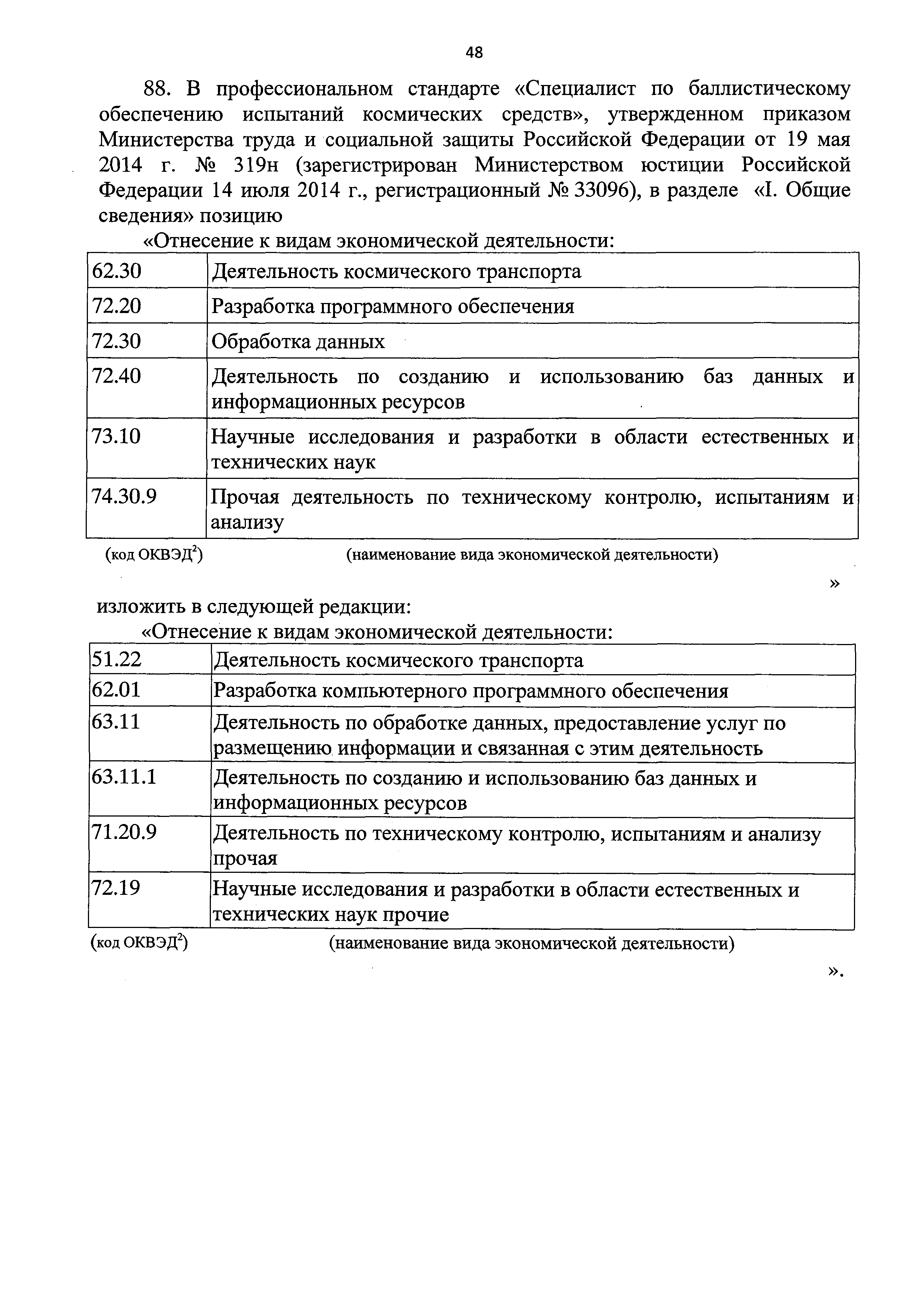 48

88. В профессиональном стандарте «Специалист по баллистическому обеспечению испытаний космических средств», утвержденном приказом Министерства труда и социальной защиты Российской Федерации от 19 мая 2014 г. № 319н (зарегистрирован Министерством юстиции Российской Федерации 14 июля 2014 г., регистрационный № 33096), в разделе «I. Общие сведения» позицию

«Отнесение к видам экономической деятельности:

| 62.30 | Деятельность космического транспорта |
|---|---|
| 72.20 | Разработка программного обеспечения |
| 72.30 | Обработка данных |
| 72.40 | Деятельность по созданию и использованию баз данных и информационных ресурсов |
| 73.10 | Научные исследования и разработки в области естественных и технических наук |
| 74.30.9 | Прочая деятельность по техническому контролю, испытаниям и анализу |

(код ОКВЭД$^2$) (наименование вида экономической деятельности)

»

изложить в следующей редакции:

«Отнесение к видам экономической деятельности:

| 51.22 | Деятельность космического транспорта |
|---|---|
| 62.01 | Разработка компьютерного программного обеспечения |
| 63.11 | Деятельность по обработке данных, предоставление услуг по размещению информации и связанная с этим деятельность |
| 63.11.1 | Деятельность по созданию и использованию баз данных и информационных ресурсов |
| 71.20.9 | Деятельность по техническому контролю, испытаниям и анализу прочая |
| 72.19 | Научные исследования и разработки в области естественных и технических наук прочие |

(код ОКВЭД$^2$) (наименование вида экономической деятельности)

».